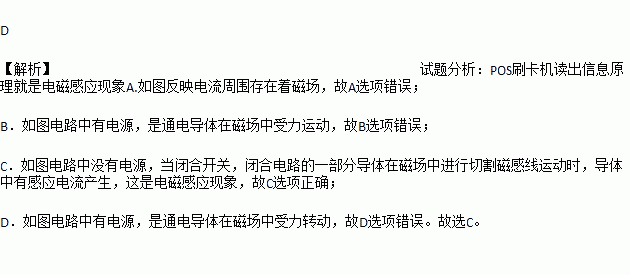 D

【解析】 试题分析：POS刷卡机读出信息原理就是电磁感应现象A.如图反映电流周围存在着磁场，故A选项错误；

B．如图电路中有电源，是通电导体在磁场中受力运动，故B选项错误；

C．如图电路中没有电源，当闭合开关，闭合电路的一部分导体在磁场中进行切割磁感线运动时，导体中有感应电流产生，这是电磁感应现象，故C选项正确；

D．如图电路中有电源，是通电导体在磁场中受力转动，故D选项错误。故选C。